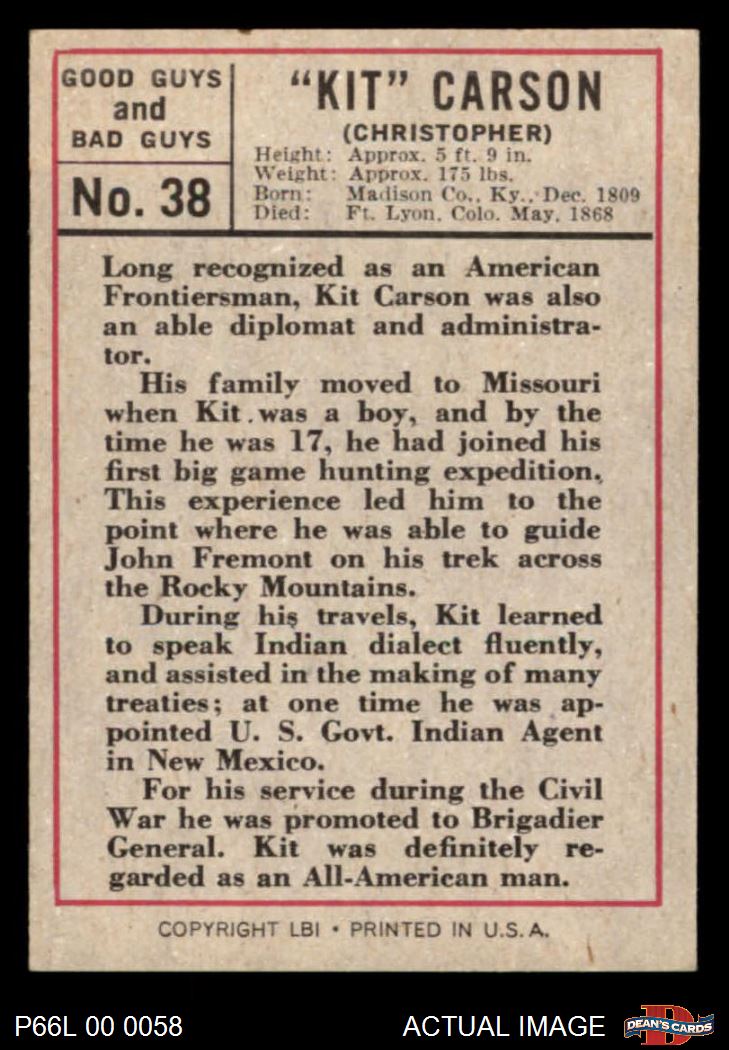 GOOD GUYS and BAD GUYS

No. 38

"KIT" CARSON
(CHRISTOPHER)
Height: Approx. 5 ft. 9 in.
Weight: Approx. 175 lbs.
Born: Madison Co., Ky., Dec. 1809
Died: Ft. Lyon, Colo. May, 1868

Long recognized as an American Frontiersman, Kit Carson was also an able diplomat and administrator.

His family moved to Missouri when Kit was a boy, and by the time he was 17, he had joined his first big game hunting expedition. This experience led him to the point where he was able to guide John Fremont on his trek across the Rocky Mountains.

During his travels, Kit learned to speak Indian dialect fluently, and assisted in the making of many treaties; at one time he was appointed U. S. Govt. Indian Agent in New Mexico.

For his service during the Civil War he was promoted to Brigadier General. Kit was definitely regarded as an All-American man.

COPYRIGHT LBI • PRINTED IN U.S.A.

P66L 00 0058

ACTUAL IMAGE

DEAN'S CARDS